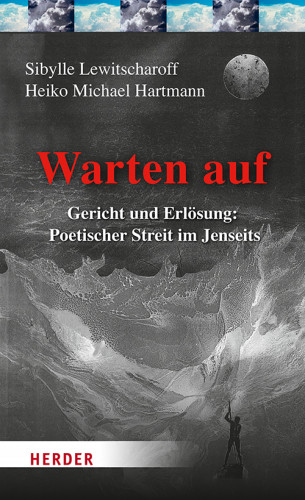 Sibylle Lewitscharoff
Heiko Michael Hartmann

Warten auf

Gericht und Erlösung:
Poetischer Streit im Jenseits

HERDER